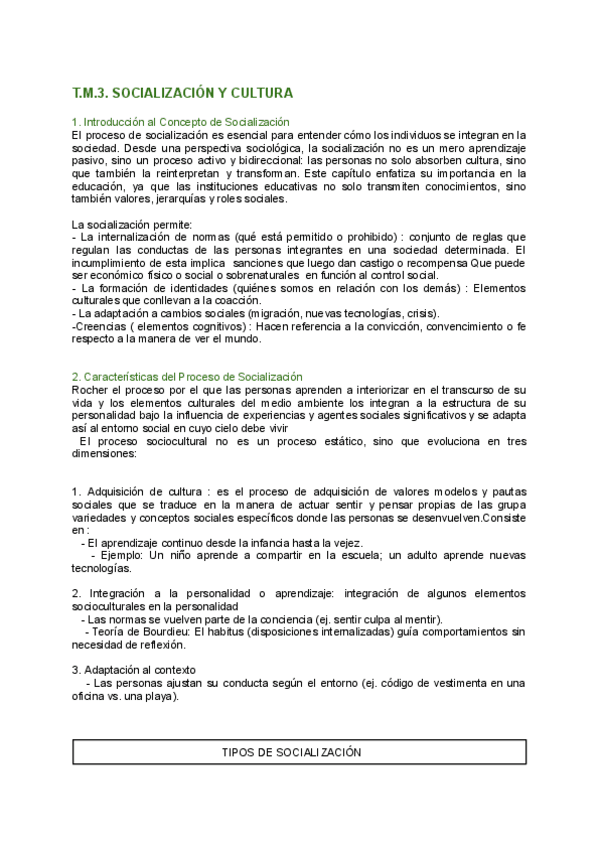 T.M.3. SOCIALIZACIÓN Y CULTURA

1. Introducción al Concepto de Socialización
El proceso de socialización es esencial para entender cómo los individuos se integran en la sociedad. Desde una perspectiva sociológica, la socialización no es un mero aprendizaje pasivo, sino un proceso activo y bidireccional: las personas no solo absorben cultura, sino que también la reinterpretan y transforman. Este capítulo enfatiza su importancia en la educación, ya que las instituciones educativas no solo transmiten conocimientos, sino también valores, jerarquías y roles sociales.

La socialización permite:
- La internalización de normas (qué está permitido o prohibido) : conjunto de reglas que regulan las conductas de las personas integrantes en una sociedad determinada. El incumplimiento de esta implica sanciones que luego dan castigo o recompensa Que puede ser económico físico o social o sobrenaturales en función al control social.
- La formación de identidades (quiénes somos en relación con los demás) : Elementos culturales que conllevan a la coacción.
- La adaptación a cambios sociales (migración, nuevas tecnologías, crisis).
-Creencias ( elementos cognitivos) : Hacen referencia a la convicción, convencimiento o fe respecto a la manera de ver el mundo.

2. Características del Proceso de Socialización
Rocher el proceso por el que las personas aprenden a interiorizar en el transcurso de su vida y los elementos culturales del medio ambiente los integran a la estructura de su personalidad bajo la influencia de experiencias y agentes sociales significativos y se adapta así al entorno social en cuyo cielo debe vivir
El proceso sociocultural no es un proceso estático, sino que evoluciona en tres dimensiones:

1. Adquisición de cultura : es el proceso de adquisición de valores modelos y pautas sociales que se traduce en la manera de actuar sentir y pensar propias de las grupa variedades y conceptos sociales específicos donde las personas se desenvuelven.Consiste en :
- El aprendizaje continuo desde la infancia hasta la vejez.
- Ejemplo: Un niño aprende a compartir en la escuela; un adulto aprende nuevas tecnologías.

2. Integración a la personalidad o aprendizaje: integración de algunos elementos socioculturales en la personalidad
- Las normas se vuelven parte de la conciencia (ej. sentir culpa al mentir).
- Teoría de Bourdieu: El habitus (disposiciones internalizadas) guía comportamientos sin necesidad de reflexión.

3. Adaptación al contexto
- Las personas ajustan su conducta según el entorno (ej. código de vestimenta en una oficina vs. una playa).

TIPOS DE SOCIALIZACIÓN